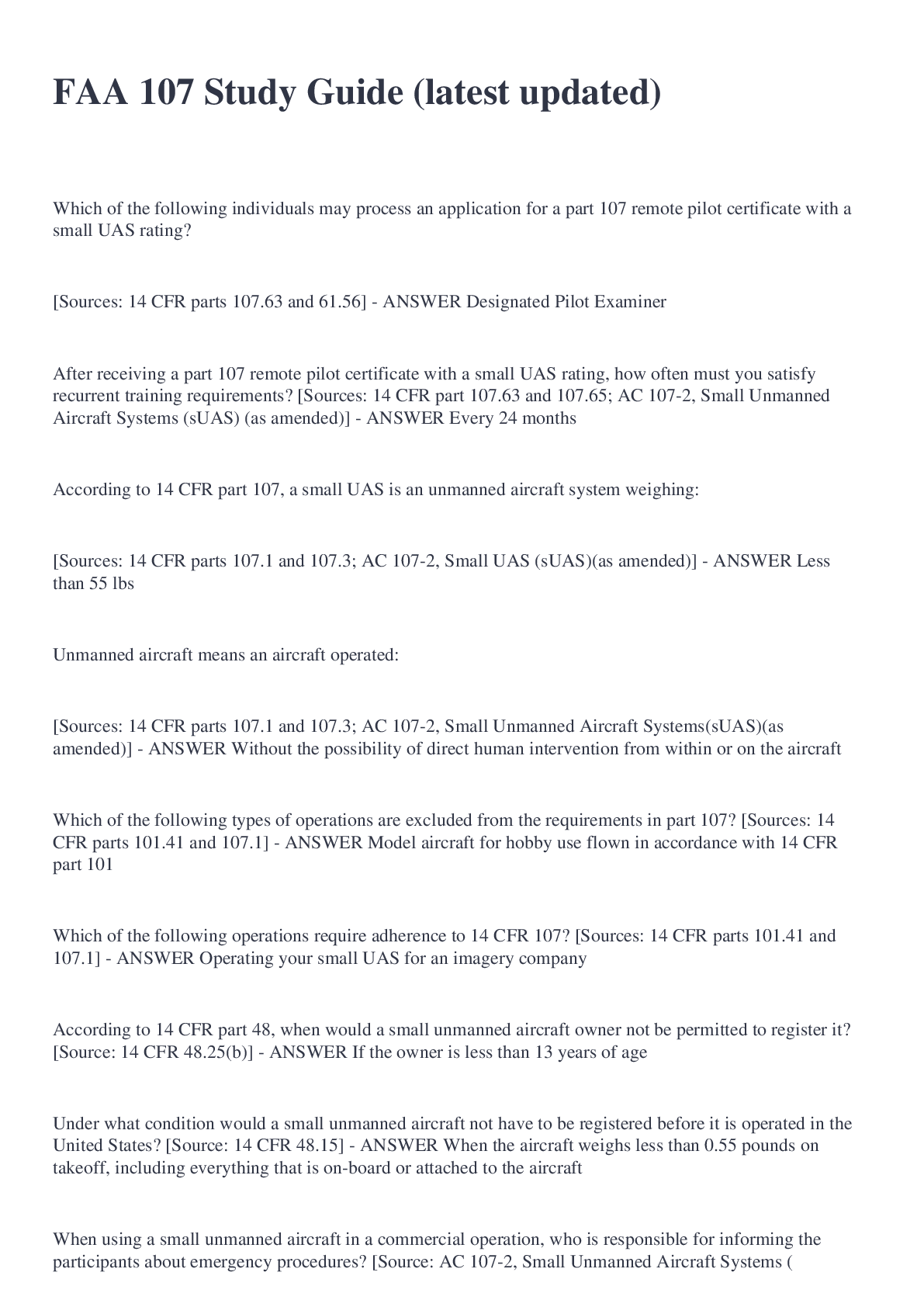 FAA 107 Study Guide (latest updated)

Which of the following individuals may process an application for a part 107 remote pilot certificate with a small UAS rating?

[Sources: 14 CFR parts 107.63 and 61.56] - ANSWER Designated Pilot Examiner

After receiving a part 107 remote pilot certificate with a small UAS rating, how often must you satisfy recurrent training requirements? [Sources: 14 CFR part 107.63 and 107.65; AC 107-2, Small Unmanned Aircraft Systems (sUAS) (as amended)] - ANSWER Every 24 months

According to 14 CFR part 107, a small UAS is an unmanned aircraft system weighing:

[Sources: 14 CFR parts 107.1 and 107.3; AC 107-2, Small UAS (sUAS)(as amended)] - ANSWER Less than 55 lbs

Unmanned aircraft means an aircraft operated:

[Sources: 14 CFR parts 107.1 and 107.3; AC 107-2, Small Unmanned Aircraft Systems(sUAS)(as amended)] - ANSWER Without the possibility of direct human intervention from within or on the aircraft

Which of the following types of operations are excluded from the requirements in part 107? [Sources: 14 CFR parts 101.41 and 107.1] - ANSWER Model aircraft for hobby use flown in accordance with 14 CFR part 101

Which of the following operations require adherence to 14 CFR 107? [Sources: 14 CFR parts 101.41 and 107.1] - ANSWER Operating your small UAS for an imagery company

According to 14 CFR part 48, when would a small unmanned aircraft owner not be permitted to register it? [Source: 14 CFR 48.25(b)] - ANSWER If the owner is less than 13 years of age

Under what condition would a small unmanned aircraft not have to be registered before it is operated in the United States? [Source: 14 CFR 48.15] - ANSWER When the aircraft weighs less than 0.55 pounds on takeoff, including everything that is on-board or attached to the aircraft

When using a small unmanned aircraft in a commercial operation, who is responsible for informing the participants about emergency procedures? [Source: AC 107-2, Small Unmanned Aircraft Systems (